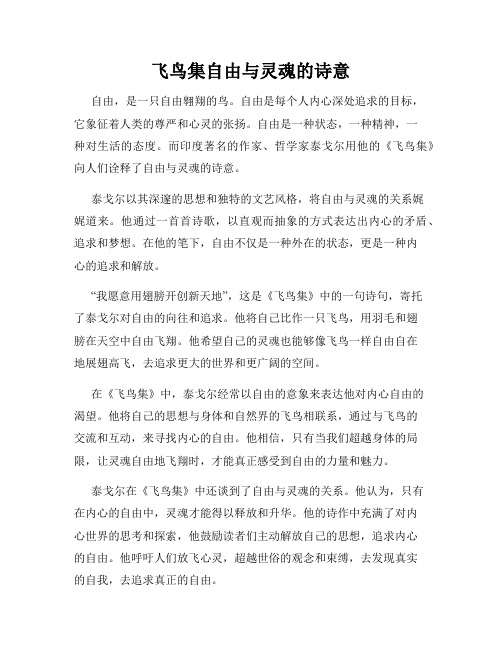 飞鸟集自由与灵魂的诗意

自由，是一只自由翱翔的鸟。自由是每个人内心深处追求的目标，它象征着人类的尊严和心灵的张扬。自由是一种状态，一种精神，一种对生活的态度。而印度著名的作家、哲学家泰戈尔用他的《飞鸟集》向人们诠释了自由与灵魂的诗意。

泰戈尔以其深邃的思想和独特的文艺风格，将自由与灵魂的关系娓娓道来。他通过一首首诗歌，以直观而抽象的方式表达出内心的矛盾、追求和梦想。在他的笔下，自由不仅是一种外在的状态，更是一种内心的追求和解放。

“我愿意用翅膀开创新天地”，这是《飞鸟集》中的一句诗句，寄托了泰戈尔对自由的向往和追求。他将自己比作一只飞鸟，用羽毛和翅膀在天空中自由飞翔。他希望自己的灵魂也能够像飞鸟一样自由自在地展翅高飞，去追求更大的世界和更广阔的空间。

在《飞鸟集》中，泰戈尔经常以自由的意象来表达他对内心自由的渴望。他将自己的思想与身体和自然界的飞鸟相联系，通过与飞鸟的交流和互动，来寻找内心的自由。他相信，只有当我们超越身体的局限，让灵魂自由地飞翔时，才能真正感受到自由的力量和魅力。

泰戈尔在《飞鸟集》中还谈到了自由与灵魂的关系。他认为，只有在内心的自由中，灵魂才能得以释放和升华。他的诗作中充满了对内心世界的思考和探索，他鼓励读者们主动解放自己的思想，追求内心的自由。他呼吁人们放飞心灵，超越世俗的观念和束缚，去发现真实的自我，去追求真正的自由。